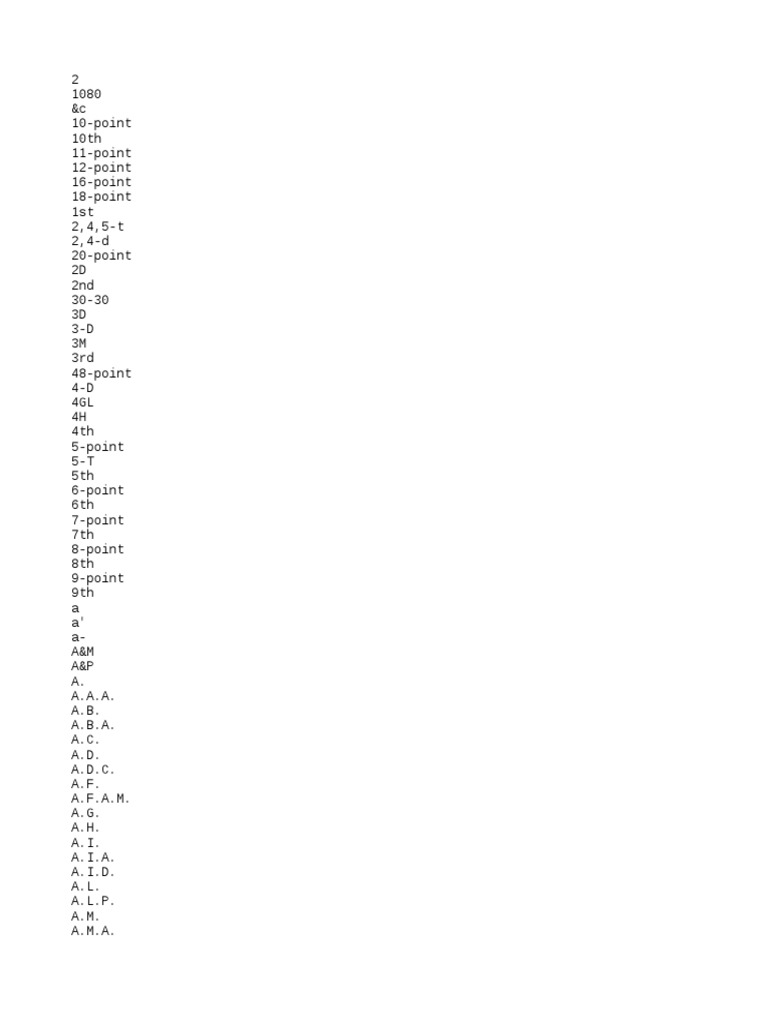 2
1080
&c
10-point
10th
11-point
12-point
16-point
18-point
1st
2,4,5-t
2,4-d
20-point
2D
2nd
30-30
3D
3-D
3M
3rd
48-point
4-D
4GL
4H
4th
5-point
5-T
5th
6-point
6th
7-point
7th
8-point
8th
9-point
9th
a
a'
a-
A&M
A&P
A.
A.A.A.
A.B.
A.B.A.
A.C.
A.D.
A.D.C.
A.F.
A.F.A.M.
A.G.
A.H.
A.I.
A.I.A.
A.I.D.
A.L.
A.L.P.
A.M.
A.M.A.